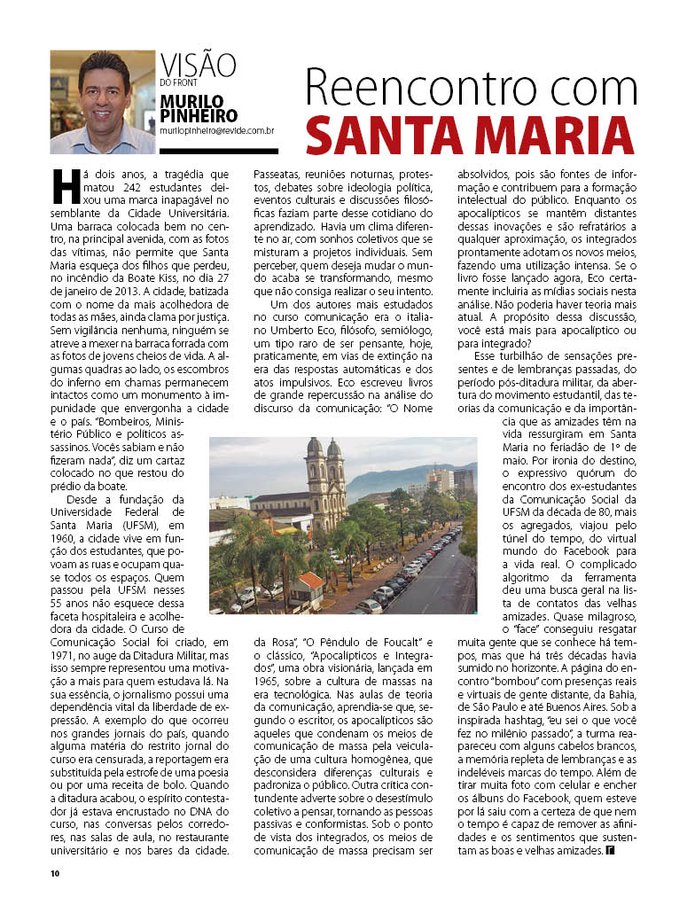 VISÃO
DO FRONT
MURILO PINHEIRO
murilopinheiro@revide.com.br

Reencontro com
SANTA MARIA

Há dois anos, a tragédia que matou 242 estudantes deixou uma marca inapagável no semblante da Cidade Universitária. Uma barraca colocada bem no centro, na principal avenida, com as fotos das vítimas, não permite que Santa Maria esqueça dos filhos que perdeu, no incêndio da Boate Kiss, no dia 27 de janeiro de 2013. A cidade, batizada com o nome da mais acolhedora de todas as mães, ainda clama por justiça. Sem vigilância nenhuma, ninguém se atreve a mexer na barraca forrada com as fotos de jovens cheios de vida. A algumas quadras ao lado, os escombros do inferno em chamas permanecem intactos como um monumento à impunidade que envergonha a cidade e o país. "Bombeiros, Ministério Público e políticos assassinos. Vocês sabiam e não fizeram nada", diz um cartaz colocado no que restou do prédio da boate.

Desde a fundação da Universidade Federal de Santa Maria (UFSM), em 1960, a cidade vive em função dos estudantes, que povoam as ruas e ocupam quase todos os espaços. Quem passou pela UFSM nesses 55 anos não esquece dessa faceta hospitaleira e acolhedora da cidade. O Curso de Comunicação Social foi criado, em 1971, no auge da Ditadura Militar, mas isso sempre representou uma motivação a mais para quem estudava lá. Na sua essência, o jornalismo possui uma dependência vital da liberdade de expressão. A exemplo do que ocorreu nos grandes jornais do país, quando alguma matéria do restrito jornal do curso era censurada, a reportagem era substituída pela estrofe de uma poesia ou por uma receita de bolo. Quando a ditadura acabou, o espírito contestador já estava encrustado no DNA do curso, nas conversas pelos corredores, nas salas de aula, no restaurante universitário e nos bares da cidade.

Passeatas, reuniões noturnas, protestos, debates sobre ideologia política, eventos culturais e discussões filosóficas faziam parte desse cotidiano do aprendizado. Havia um clima diferente no ar, com sonhos coletivos que se misturam a projetos individuais. Sem perceber, quem deseja mudar o mundo acaba se transformando, mesmo que não consiga realizar o seu intento.

Um dos autores mais estudados no curso comunicação era o italiano Umberto Eco, filósofo, semiólogo, um tipo raro de ser pensante, hoje, praticamente, em vias de extinção na era das respostas automáticas e dos atos impulsivos. Eco escreveu livros de grande repercussão na análise do discurso da comunicação: "O Nome da Rosa", "O Pêndulo de Foucalt" e o clássico, "Apocalípticos e Integrados", uma obra visionária, lançada em 1965, sobre a cultura de massas na era tecnológica. Nas aulas de teoria da comunicação, aprendia-se que, segundo o escritor, os apocalípticos são aqueles que condenam os meios de comunicação de massa pela veiculação de uma cultura homogênea, que desconsidera diferenças culturais e padroniza o público. Outra crítica contundente adverte sobre o desestímulo coletivo a pensar, tornando as pessoas passivas e conformistas. Sob o ponto de vista dos integrados, os meios de comunicação de massa precisam ser absolvidos, pois são fontes de informação e contribuem para a formação intelectual do público. Enquanto os apocalípticos se mantêm distantes dessas inovações e são refratários a qualquer aproximação, os integrados prontamente adotam os novos meios, fazendo uma utilização intensa. Se o livro fosse lançado agora, Eco certamente incluiria as mídias sociais nesta análise. Não poderia haver teoria mais atual. A propósito dessa discussão, você está mais para apocalíptico ou para integrado?

Esse turbilhão de sensações presentes e de lembranças passadas, do período pós-ditadura militar, da abertura do movimento estudantil, das teorias da comunicação e da importância que as amizades têm na vida ressurgiram em Santa Maria no feriadão de 1º de maio. Por ironia do destino, o expressivo quórum do encontro dos ex-estudantes da Comunicação Social da UFSM da década de 80, mais os agregados, viajou pelo túnel do tempo, do virtual mundo do Facebook para a vida real. O complicado algoritmo da ferramenta deu uma busca geral na lista de contatos das velhas amizades. Quase milagroso, o "face" conseguiu resgatar muita gente que se conhece há tempos, mas que há três décadas havia sumido no horizonte. A página do encontro "bombou" com presenças reais e virtuais de gente distante, da Bahia, de São Paulo e até Buenos Aires. Sob a inspirada hashtag, "eu sei o que você fez no milênio passado", a turma reapareceu com alguns cabelos brancos, a memória repleta de lembranças e as indeléveis marcas do tempo. Além de tirar muita foto com celular e encher os álbuns do Facebook, quem esteve por lá saiu com a certeza de que nem o tempo é capaz de remover as afinidades e os sentimentos que sustentam as boas e velhas amizades.

10